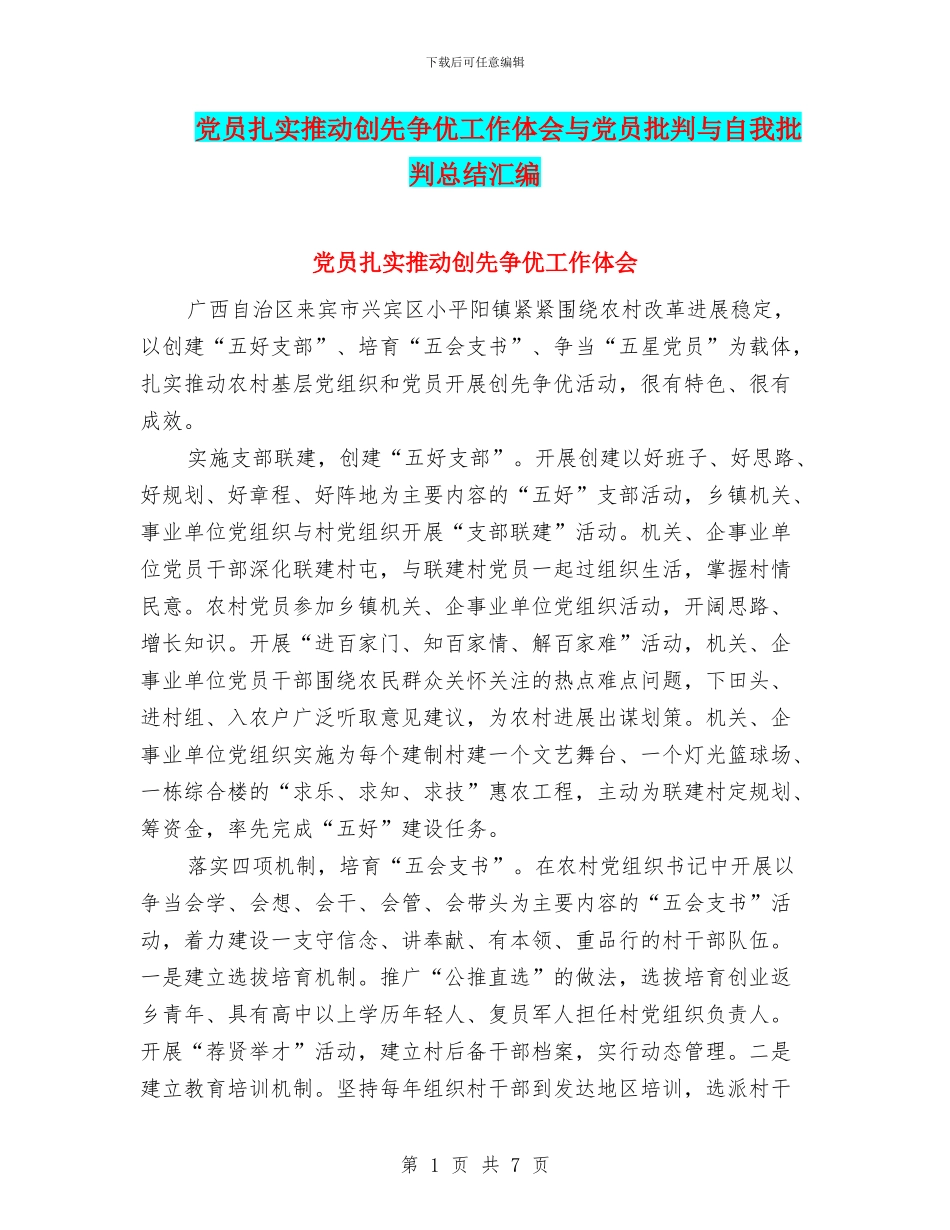 下载后可任意编辑

党员扎实推动创先争优工作体会与党员批判与自我批判总结汇编

党员扎实推动创先争优工作体会

广西自治区来宾市兴宾区小平阳镇紧紧围绕农村改革进展稳定，以创建“五好支部”、培育“五会支书”、争当“五星党员”为载体，扎实推动农村基层党组织和党员开展创先争优活动，很有特色、很有成效。

实施支部联建，创建“五好支部”。开展创建以好班子、好思路、好规划、好章程、好阵地为主要内容的“五好”支部活动，乡镇机关、事业单位党组织与村党组织开展“支部联建”活动。机关、企事业单位党员干部深化联建村屯，与联建村党员一起过组织生活，掌握村情民意。农村党员参加乡镇机关、企事业单位党组织活动，开阔思路、增长知识。开展“进百家门、知百家情、解百家难”活动，机关、企事业单位党员干部围绕农民群众关怀关注的热点难点问题，下田头、进村组、入农户广泛听取意见建议，为农村进展出谋划策。机关、企事业单位党组织实施为每个建制村建一个文艺舞台、一个灯光篮球场、一栋综合楼的“求乐、求知、求技”惠农工程，主动为联建村定规划、筹资金，率先完成“五好”建设任务。

落实四项机制，培育“五会支书”。在农村党组织书记中开展以争当会学、会想、会干、会管、会带头为主要内容的“五会支书”活动，着力建设一支守信念、讲奉献、有本领、重品行的村干部队伍。一是建立选拔培育机制。推广“公推直选”的做法，选拔培育创业返乡青年、具有高中以上学历年轻人、复员军人担任村党组织负责人。开展“荐贤举才”活动，建立村后备干部档案，实行动态管理。二是建立教育培训机制。坚持每年组织村干部到发达地区培训，选派村干

第 1 页 共 7 页